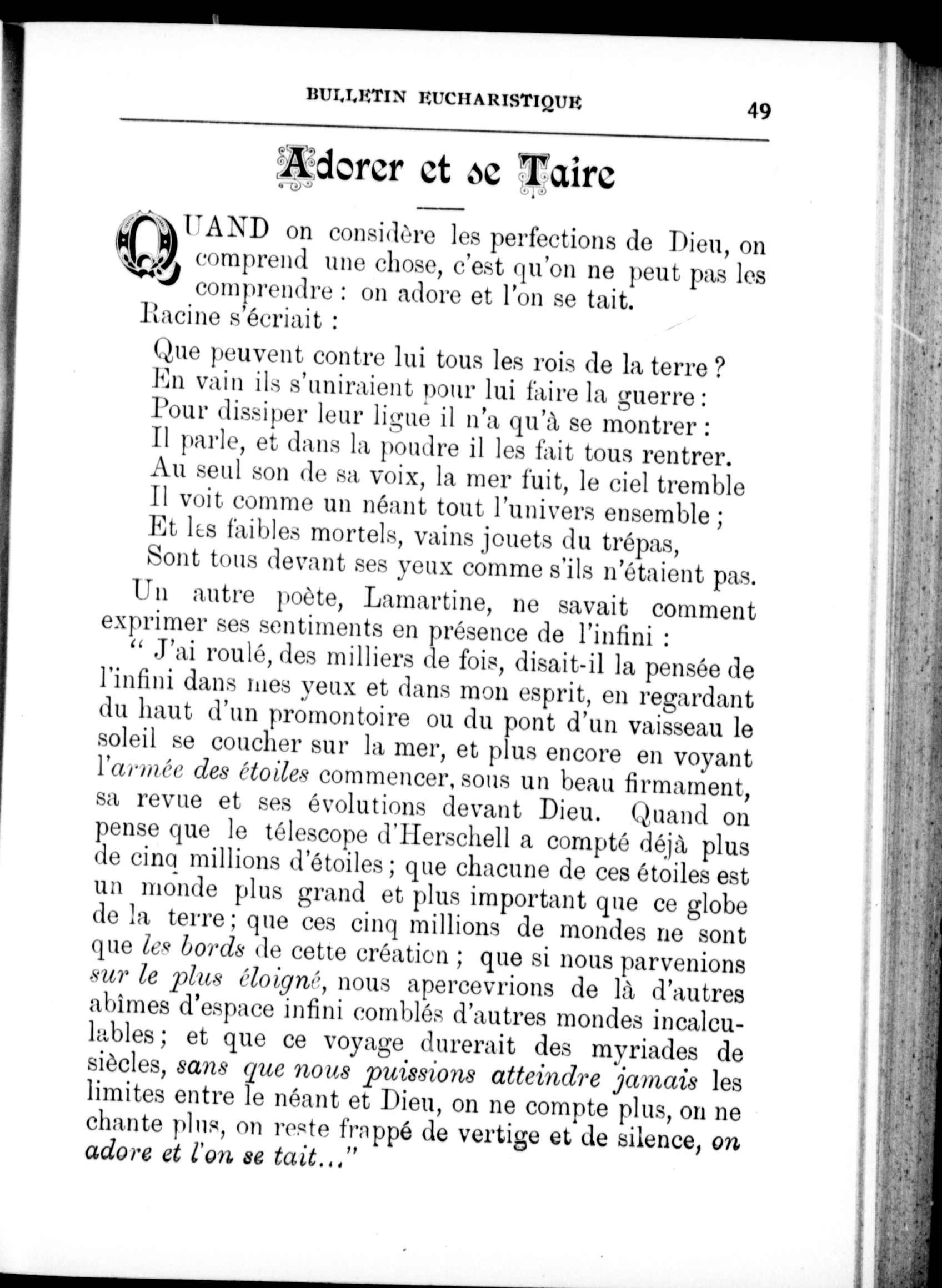 BULLETIN EUCHARISTIQUE

49

Adorer et se Taire

QUAND on considère les perfections de Dieu, on comprend une chose, c'est qu'on ne peut pas les comprendre : on adore et l'on se tait.

Racine s'écriait :

Que peuvent contre lui tous les rois de la terre ?
En vain ils s'uniraient pour lui faire la guerre :
Pour dissiper leur ligue il n'a qu'à se montrer :
Il parle, et dans la poudre il les fait tous rentrer.
Au seul son de sa voix, la mer fuit, le ciel tremble
Il voit comme un néant tout l'univers ensemble ;
Et les faibles mortels, vains jouets du trépas,
Sont tous devant ses yeux comme s'ils n'étaient pas.

Un autre poète, Lamartine, ne savait comment exprimer ses sentiments en présence de l'infini :

" J'ai roulé, des milliers de fois, disait-il la pensée de l'infini dans mes yeux et dans mon esprit, en regardant du haut d'un promontoire ou du pont d'un vaisseau le soleil se coucher sur la mer, et plus encore en voyant l'armée des étoiles commencer, sous un beau firmament, sa revue et ses évolutions devant Dieu. Quand on pense que le télescope d'Herschell a compté déjà plus de cinq millions d'étoiles ; que chacune de ces étoiles est un monde plus grand et plus important que ce globe de la terre ; que ces cinq millions de mondes ne sont que les bords de cette création ; que si nous parvenions sur le plus éloigné, nous apercevrions de là d'autres abîmes d'espace infini comblés d'autres mondes incalculables ; et que ce voyage durerait des myriades de siècles, sans que nous puissions atteindre jamais les limites entre le néant et Dieu, on ne compte plus, on ne chante plus, on reste frappé de vertige et de silence, on adore et l'on se tait..."